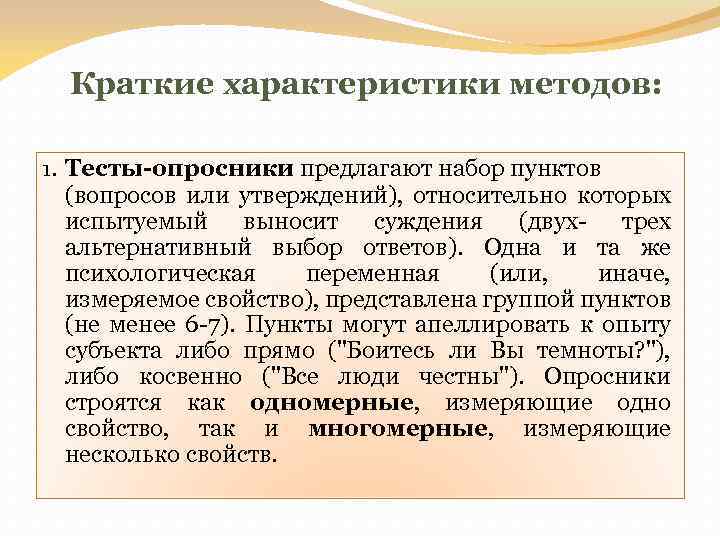 Краткие характеристики методов:

1. Тесты-опросники предлагают набор пунктов (вопросов или утверждений), относительно которых испытуемый выносит суждения (двух- трех альтернативный выбор ответов). Одна и та же психологическая переменная (или, иначе, измеряемое свойство), представлена группой пунктов (не менее 6-7). Пункты могут апеллировать к опыту субъекта либо прямо ("Боитесь ли Вы темноты?"), либо косвенно ("Все люди честны"). Опросники строятся как одномерные, измеряющие одно свойство, так и многомерные, измеряющие несколько свойств.